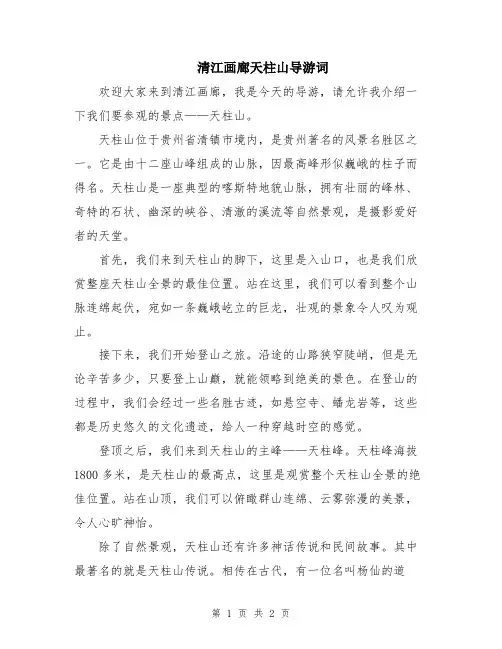 清江画廊天柱山导游词

欢迎大家来到清江画廊，我是今天的导游，请允许我介绍一下我们要参观的景点——天柱山。

天柱山位于贵州省清镇市境内，是贵州著名的风景名胜区之一。它是由十二座山峰组成的山脉，因最高峰形似巍峨的柱子而得名。天柱山是一座典型的喀斯特地貌山脉，拥有壮丽的峰林、奇特的石状、幽深的峡谷、清澈的溪流等自然景观，是摄影爱好者的天堂。

首先，我们来到天柱山的脚下，这里是入山口，也是我们欣赏整座天柱山全景的最佳位置。站在这里，我们可以看到整个山脉连绵起伏，宛如一条巍峨屹立的巨龙，壮观的景象令人叹为观止。

接下来，我们开始登山之旅。沿途的山路狭窄陡峭，但是无论辛苦多少，只要登上山巅，就能领略到绝美的景色。在登山的过程中，我们会经过一些名胜古迹，如悬空寺、蟠龙岩等，这些都是历史悠久的文化遗迹，给人一种穿越时空的感觉。

登顶之后，我们来到天柱山的主峰——天柱峰。天柱峰海拔1800多米，是天柱山的最高点，这里是观赏整个天柱山全景的绝佳位置。站在山顶，我们可以俯瞰群山连绵、云雾弥漫的美景，令人心旷神怡。

除了自然景观，天柱山还有许多神话传说和民间故事。其中最著名的就是天柱山传说。相传在古代，有一位名叫杨仙的道

第 1 页 共 2 页